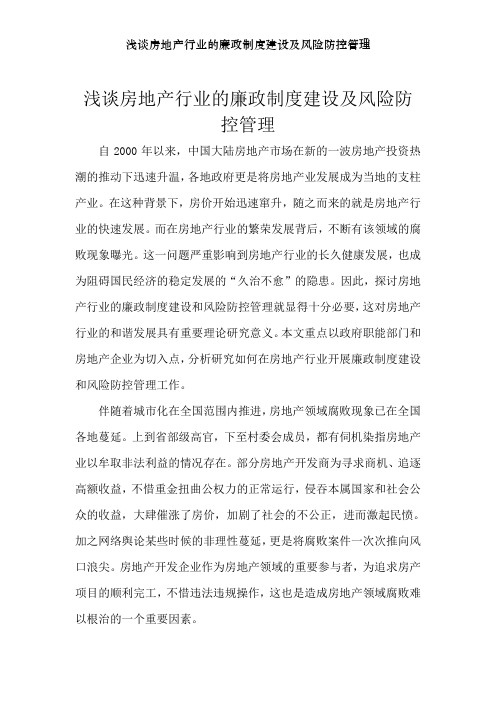 浅谈房地产行业的廉政制度建设及风险防控管理

浅谈房地产行业的廉政制度建设及风险防控管理

自 2000 年以来，中国大陆房地产市场在新的一波房地产投资热潮的推动下迅速升温，各地政府更是将房地产业发展成为当地的支柱产业。在这种背景下，房价开始迅速窜升，随之而来的就是房地产行业的快速发展。而在房地产行业的繁荣发展背后，不断有该领域的腐败现象曝光。这一问题严重影响到房地产行业的长久健康发展，也成为阻碍国民经济的稳定发展的“久治不愈”的隐患。因此，探讨房地产行业的廉政制度建设和风险防控管理就显得十分必要，这对房地产行业的和谐发展具有重要理论研究意义。本文重点以政府职能部门和房地产企业为切入点，分析研究如何在房地产行业开展廉政制度建设和风险防控管理工作。

伴随着城市化在全国范围内推进，房地产领域腐败现象已在全国各地蔓延。上到省部级高官，下至村委会成员，都有伺机染指房地产业以牟取非法利益的情况存在。部分房地产开发商为寻求商机、追逐高额收益，不惜重金扭曲公权力的正常运行，侵吞本属国家和社会公众的收益，大肆催涨了房价，加剧了社会的不公正，进而激起民愤。加之网络舆论某些时候的非理性蔓延，更是将腐败案件一次次推向风口浪尖。房地产开发企业作为房地产领域的重要参与者，为追求房产项目的顺利完工，不惜违法违规操作，这也是造成房地产领域腐败难以根治的一个重要因素。